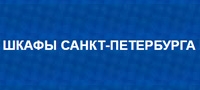 ШКАФЫ САНКТ-ПЕТЕРБУРГА